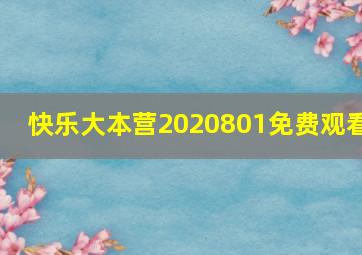 快乐大本营2020801免费观看